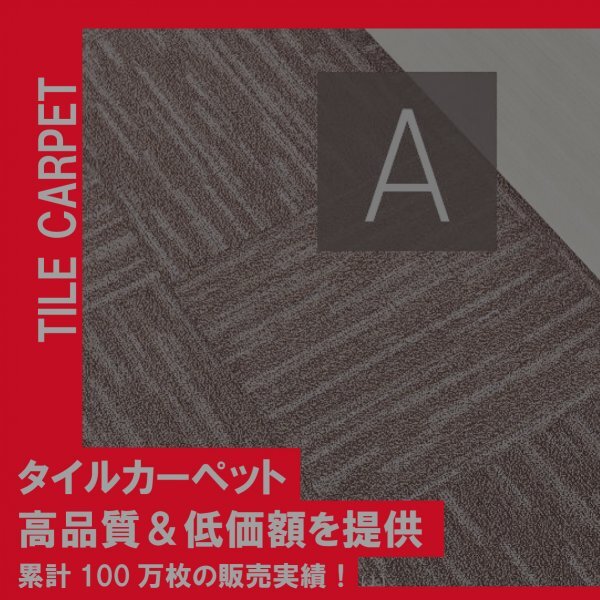 TILE CARPET

A

タイルカーペット
高品質＆低価額を提供
累計 100 万枚の販売実績！